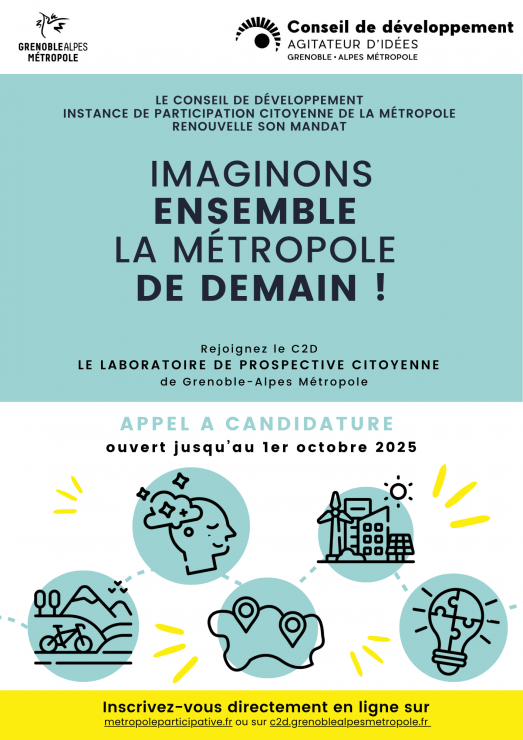 GRENOBLEALPES MÉTROPOLE

Conseil de développement
AGITATEUR D'IDÉES
GRENOBLE • ALPES MÉTROPOLE

LE CONSEIL DE DÉVELOPPEMENT
INSTANCE DE PARTICIPATION CITOYENNE DE LA MÉTROPOLE
RENOUVELLE SON MANDAT

IMAGINONS
ENSEMBLE
LA MÉTROPOLE
DE DEMAIN !

Rejoignez le C2D
LE LABORATOIRE DE PROSPECTIVE CITOYENNE
de Grenoble-Alpes Métropole

APPEL A CANDIDATURE
ouvert jusqu'au 1er octobre 2025

Inscrivez-vous directement en ligne sur
metropoleparticipative.fr ou sur c2d.grenoblealpesmetropole.fr